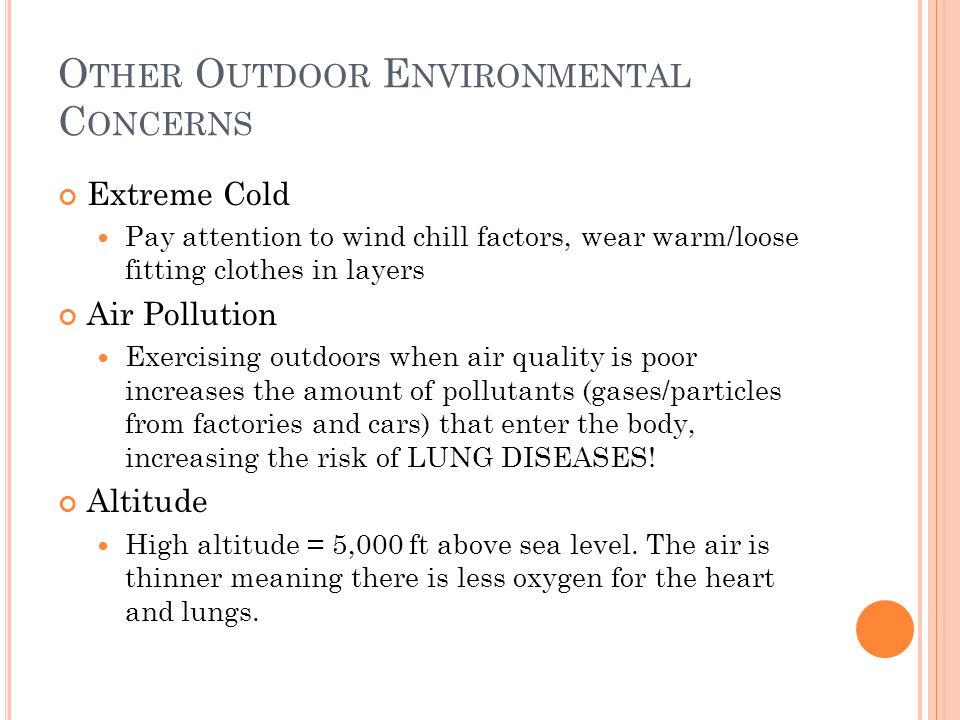 OTHER OUTDOOR ENVIRONMENTAL CONCERNS

Extreme Cold

Pay attention to wind chill factors, wear warm/loose fitting clothes in layers

Air Pollution

Exercising outdoors when air quality is poor increases the amount of pollutants (gases/particles from factories and cars) that enter the body, increasing the risk of LUNG DISEASES!

Altitude

High altitude = 5,000 ft above sea level. The air is thinner meaning there is less oxygen for the heart and lungs.